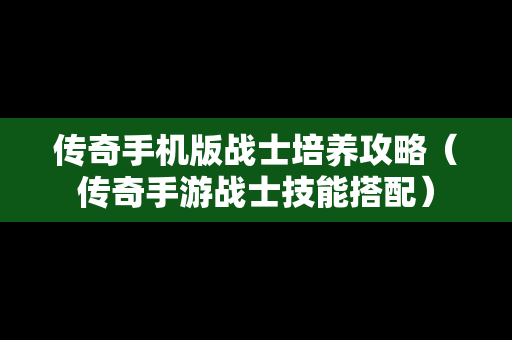 传奇手机版战士培养攻略（传奇手游战士技能搭配）